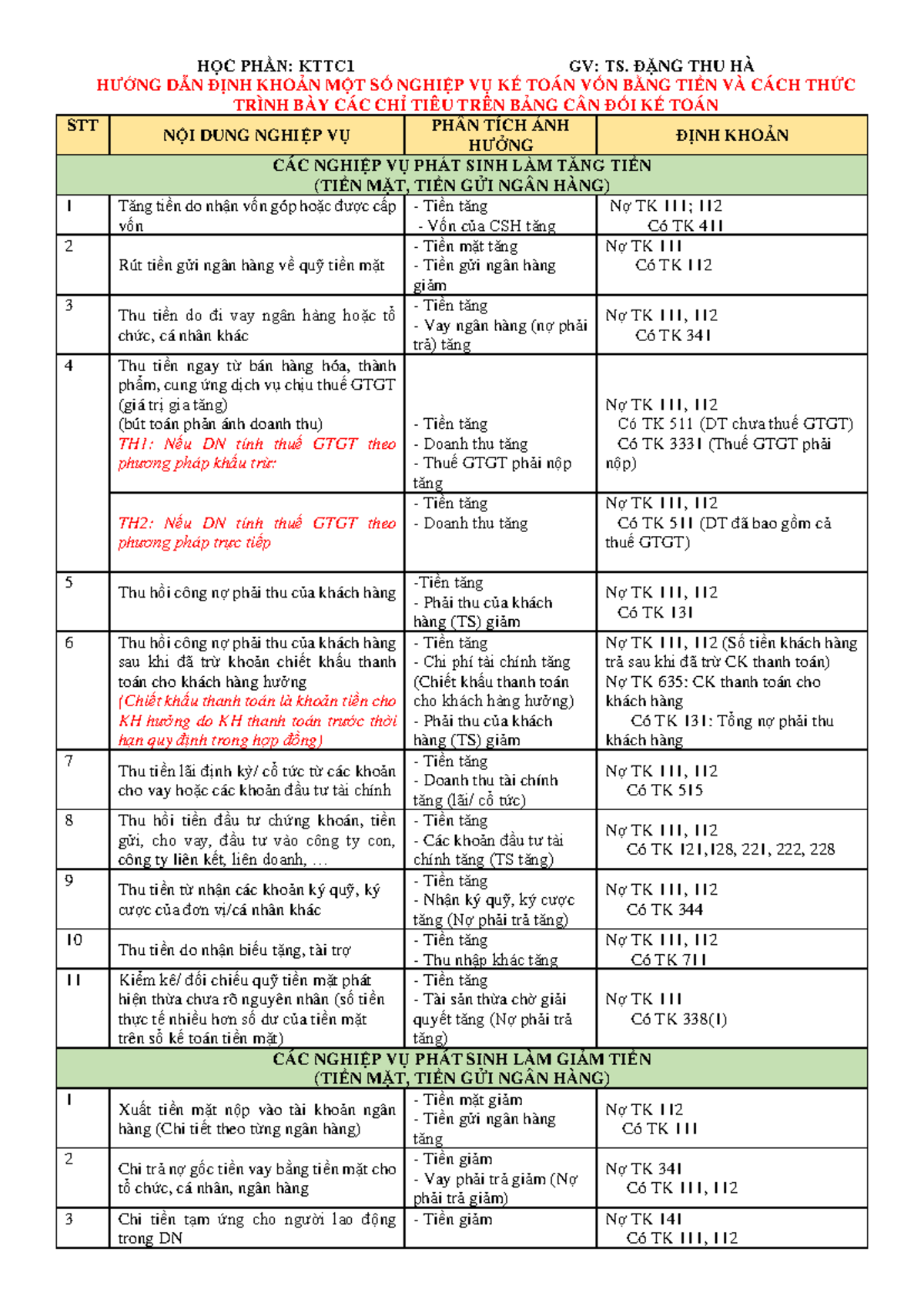 HỌC PHẦN: KTTC1 GV: TS. ĐẶNG THU HÀ

HƯỚNG DẪN ĐỊNH KHOẢN MỘT SỐ NGHIỆP VỤ KẾ TOÁN VỐN BẰNG TIỀN VÀ CÁCH THỨC TRÌNH BÀY CÁC CHỈ TIÊU TRÊN BẢNG CÂN ĐỐI KẾ TOÁN

| STT | NỘI DUNG NGHIỆP VỤ | PHÂN TÍCH ẢNH HƯỞNG | ĐỊNH KHOẢN |
|---|---|---|---|
| CÁC NGHIỆP VỤ PHÁT SINH LÀM TĂNG TIỀN (TIỀN MẶT, TIỀN GỬI NGÂN HÀNG) | | | |
| 1 | Tăng tiền do nhận vốn góp hoặc được cấp vốn | - Tiền tăng - Vốn của CSH tăng | Nợ TK 111; 112 Có TK 411 |
| 2 | Rút tiền gửi ngân hàng về quỹ tiền mặt | - Tiền mặt tăng - Tiền gửi ngân hàng giảm | Nợ TK 111 Có TK 112 |
| 3 | Thu tiền do đi vay ngân hàng hoặc tổ chức, cá nhân khác | - Tiền tăng - Vay ngân hàng (nợ phải trả) tăng | Nợ TK 111, 112 Có TK 341 |
| 4 | Thu tiền ngay từ bán hàng hóa, thành phẩm, cung ứng dịch vụ chịu thuế GTGT (giá trị gia tăng) (bút toán phản ánh doanh thu) TH1: Nếu DN tính thuế GTGT theo phương pháp khấu trừ: | - Tiền tăng - Doanh thu tăng - Thuế GTGT phải nộp tăng | Nợ TK 111, 112 Có TK 511 (DT chưa thuế GTGT) Có TK 3331 (Thuế GTGT phải nộp) |
| | TH2: Nếu DN tính thuế GTGT theo phương pháp trực tiếp | - Tiền tăng - Doanh thu tăng | Nợ TK 111, 112 Có TK 511 (DT đã bao gồm cả thuế GTGT) |
| 5 | Thu hồi công nợ phải thu của khách hàng | -Tiền tăng - Phải thu của khách hàng (TS) giảm | Nợ TK 111, 112 Có TK 131 |
| 6 | Thu hồi công nợ phải thu của khách hàng sau khi đã trừ khoản chiết khấu thanh toán cho khách hàng hưởng (Chiết khấu thanh toán là khoản tiền cho KH hưởng do KH thanh toán trước thời hạn quy định trong hợp đồng) | - Tiền tăng - Chi phí tài chính tăng (Chiết khấu thanh toán cho khách hàng hưởng) - Phải thu của khách hàng (TS) giảm | Nợ TK 111, 112 (Số tiền khách hàng trả sau khi đã trừ CK thanh toán) Nợ TK 635: CK thanh toán cho khách hàng Có TK 131: Tổng nợ phải thu khách hàng |
| 7 | Thu tiền lãi định kỳ/ cổ tức từ các khoản cho vay hoặc các khoản đầu tư tài chính | - Tiền tăng - Doanh thu tài chính tăng (lãi/ cổ tức) | Nợ TK 111, 112 Có TK 515 |
| 8 | Thu hồi tiền đầu tư chứng khoán, tiền gửi, cho vay, đầu tư vào công ty con, công ty liên kết, liên doanh, … | - Tiền tăng - Các khoản đầu tư tài chính tăng (TS tăng) | Nợ TK 111, 112 Có TK 121,128, 221, 222, 228 |
| 9 | Thu tiền từ nhận các khoản ký quỹ, ký cược của đơn vị/cá nhân khác | - Tiền tăng - Nhận ký quỹ, ký cược tăng (Nợ phải trả tăng) | Nợ TK 111, 112 Có TK 344 |
| 10 | Thu tiền do nhận biếu tặng, tài trợ | - Tiền tăng - Thu nhập khác tăng | Nợ TK 111, 112 Có TK 711 |
| 11 | Kiểm kê/ đối chiếu quỹ tiền mặt phát hiện thừa chưa rõ nguyên nhân (số tiền thực tế nhiều hơn số dư của tiền mặt trên sổ kế toán tiền mặt) | - Tiền tăng - Tài sản thừa chờ giải quyết tăng (Nợ phải trả tăng) | Nợ TK 111 Có TK 338(1) |
| CÁC NGHIỆP VỤ PHÁT SINH LÀM GIẢM TIỀN (TIỀN MẶT, TIỀN GỬI NGÂN HÀNG) | | | |
| 1 | Xuất tiền mặt nộp vào tài khoản ngân hàng (Chi tiết theo từng ngân hàng) | - Tiền mặt giảm - Tiền gửi ngân hàng tăng | Nợ TK 112 Có TK 111 |
| 2 | Chi trả nợ gốc tiền vay bằng tiền mặt cho tổ chức, cá nhân, ngân hàng | - Tiền giảm - Vay phải trả giảm (Nợ phải trả giảm) | Nợ TK 341 Có TK 111, 112 |
| 3 | Chi tiền tạm ứng cho người lao động trong DN | - Tiền giảm | Nợ TK 141 Có TK 111, 112 |